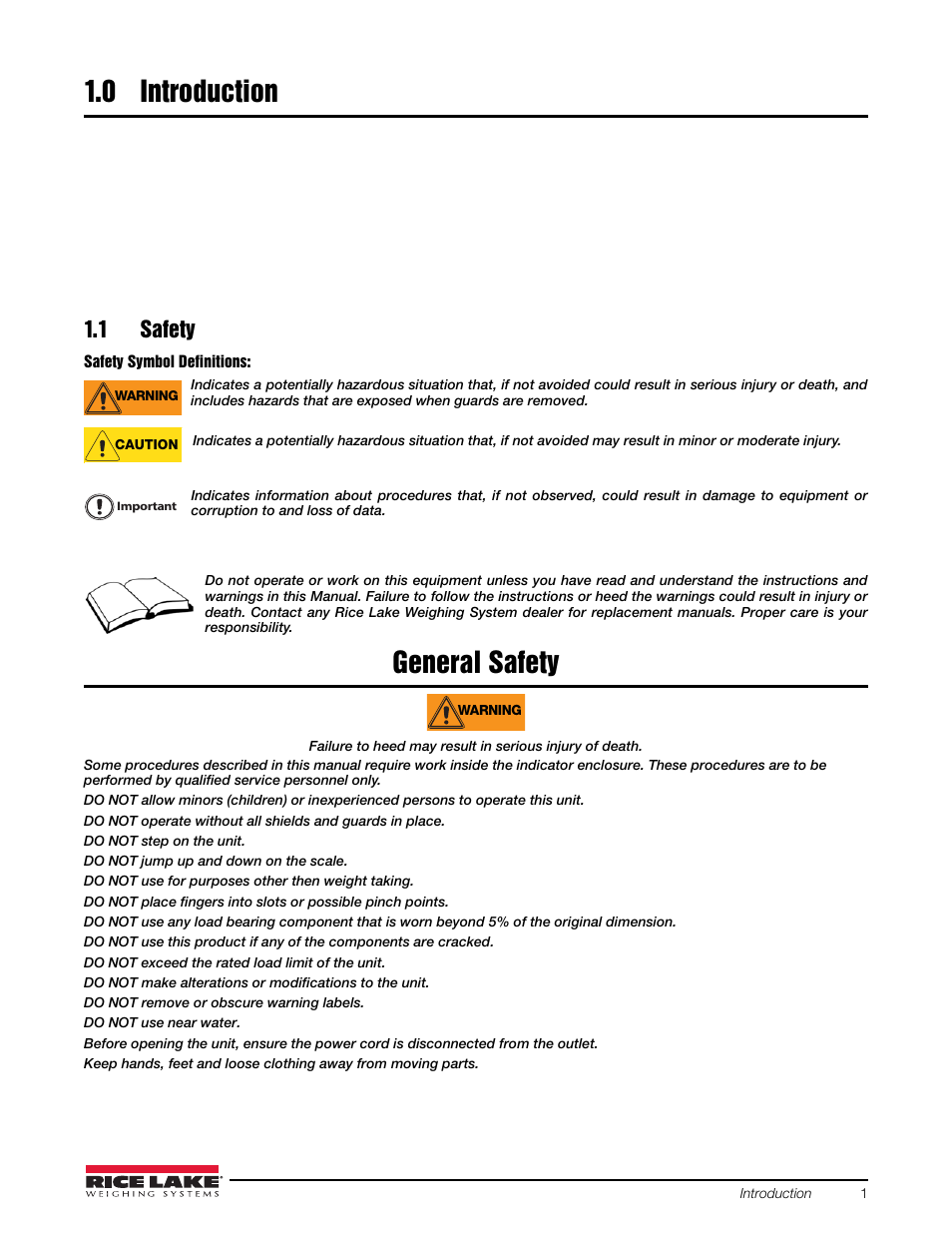 1.0 Introduction

1.1 Safety

Safety Symbol Definitions:

WARNING Indicates a potentially hazardous situation that, if not avoided could result in serious injury or death, and includes hazards that are exposed when guards are removed.

CAUTION Indicates a potentially hazardous situation that, if not avoided may result in minor or moderate injury.

Important Indicates information about procedures that, if not observed, could result in damage to equipment or corruption to and loss of data.

Do not operate or work on this equipment unless you have read and understand the instructions and warnings in this Manual. Failure to follow the instructions or heed the warnings could result in injury or death. Contact any Rice Lake Weighing System dealer for replacement manuals. Proper care is your responsibility.

General Safety

WARNING

Failure to heed may result in serious injury of death.

Some procedures described in this manual require work inside the indicator enclosure. These procedures are to be performed by qualified service personnel only.

DO NOT allow minors (children) or inexperienced persons to operate this unit.

DO NOT operate without all shields and guards in place.

DO NOT step on the unit.

DO NOT jump up and down on the scale.

DO NOT use for purposes other then weight taking.

DO NOT place fingers into slots or possible pinch points.

DO NOT use any load bearing component that is worn beyond 5% of the original dimension.

DO NOT use this product if any of the components are cracked.

DO NOT exceed the rated load limit of the unit.

DO NOT make alterations or modifications to the unit.

DO NOT remove or obscure warning labels.

DO NOT use near water.

Before opening the unit, ensure the power cord is disconnected from the outlet.

Keep hands, feet and loose clothing away from moving parts.

RICE LAKE WEIGHING SYSTEMS

Introduction 1